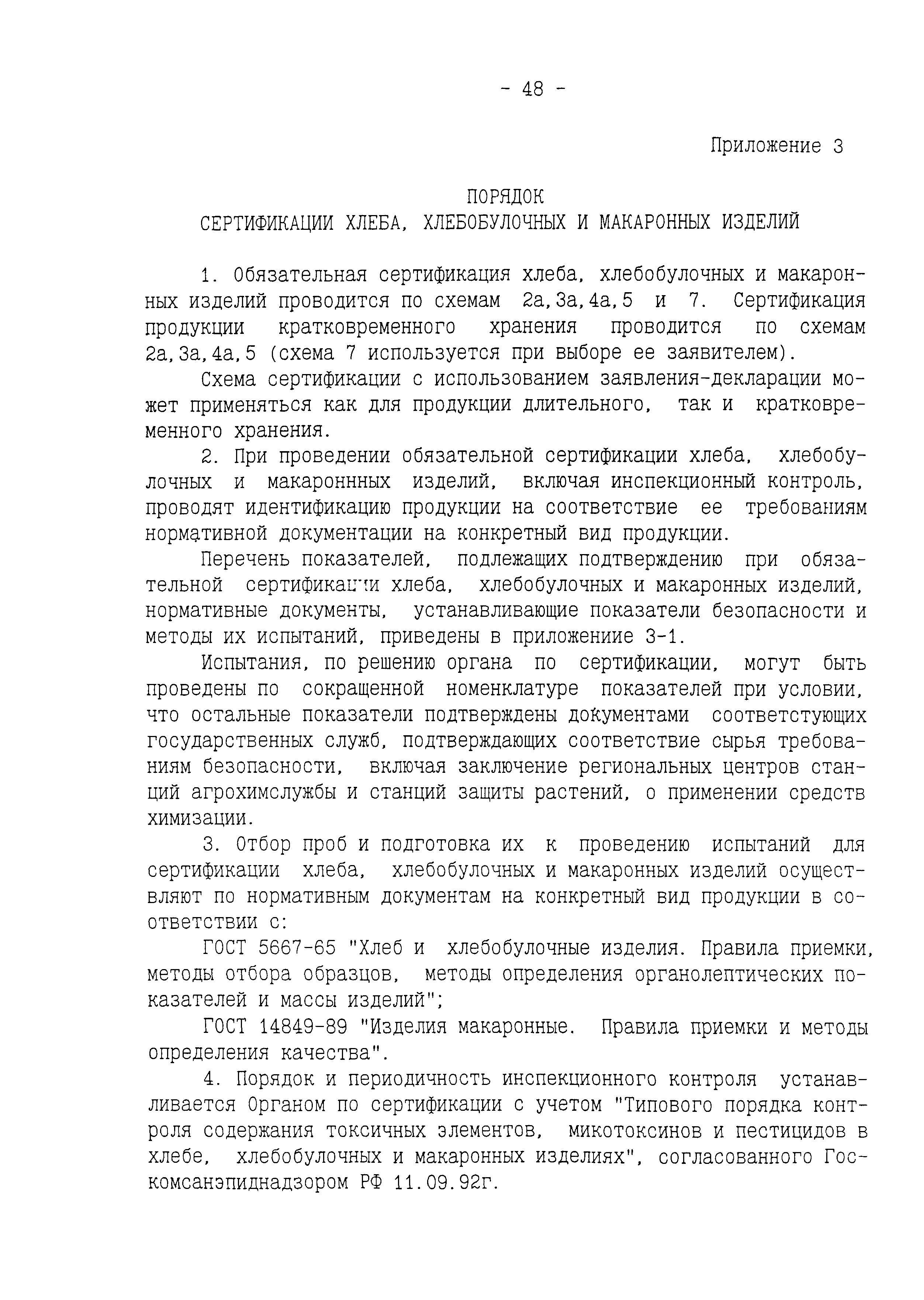 - 48 -

Приложение 3

ПОРЯДОК
СЕРТИФИКАЦИИ ХЛЕБА, ХЛЕБОБУЛОЧНЫХ И МАКАРОННЫХ ИЗДЕЛИЙ

1. Обязательная сертификация хлеба, хлебобулочных и макаронных изделий проводится по схемам 2а,3а,4а,5 и 7. Сертификация продукции кратковременного хранения проводится по схемам 2а,3а,4а,5 (схема 7 используется при выборе ее заявителем).

Схема сертификации с использованием заявления-декларации может применяться как для продукции длительного, так и кратковременного хранения.

2. При проведении обязательной сертификации хлеба, хлебобулочных и макароннных изделий, включая инспекционный контроль, проводят идентификацию продукции на соответствие ее требованиям нормативной документации на конкретный вид продукции.

Перечень показателей, подлежащих подтверждению при обязательной сертификации хлеба, хлебобулочных и макаронных изделий, нормативные документы, устанавливающие показатели безопасности и методы их испытаний, приведены в приложениие 3-1.

Испытания, по решению органа по сертификации, могут быть проведены по сокращенной номенклатуре показателей при условии, что остальные показатели подтверждены документами соответстующих государственных служб, подтверждающих соответствие сырья требованиям безопасности, включая заключение региональных центров станций агрохимслужбы и станций защиты растений, о применении средств химизации.

3. Отбор проб и подготовка их к проведению испытаний для сертификации хлеба, хлебобулочных и макаронных изделий осуществляют по нормативным документам на конкретный вид продукции в соответствии с:

ГОСТ 5667-65 "Хлеб и хлебобулочные изделия. Правила приемки, методы отбора образцов, методы определения органолептических показателей и массы изделий";

ГОСТ 14849-89 "Изделия макаронные. Правила приемки и методы определения качества".

4. Порядок и периодичность инспекционного контроля устанавливается Органом по сертификации с учетом "Типового порядка контроля содержания токсичных элементов, микотоксинов и пестицидов в хлебе, хлебобулочных и макаронных изделиях", согласованного Госкомсанэпиднадзором РФ 11.09.92г.